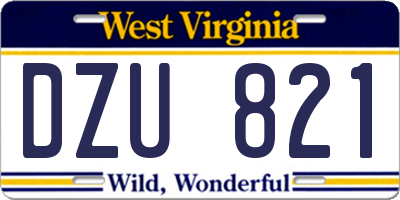 West Virginia

DZU 821

Wild, Wonderful